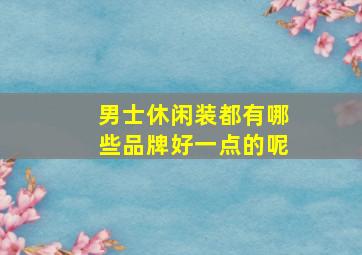 男士休闲装都有哪些品牌好一点的呢